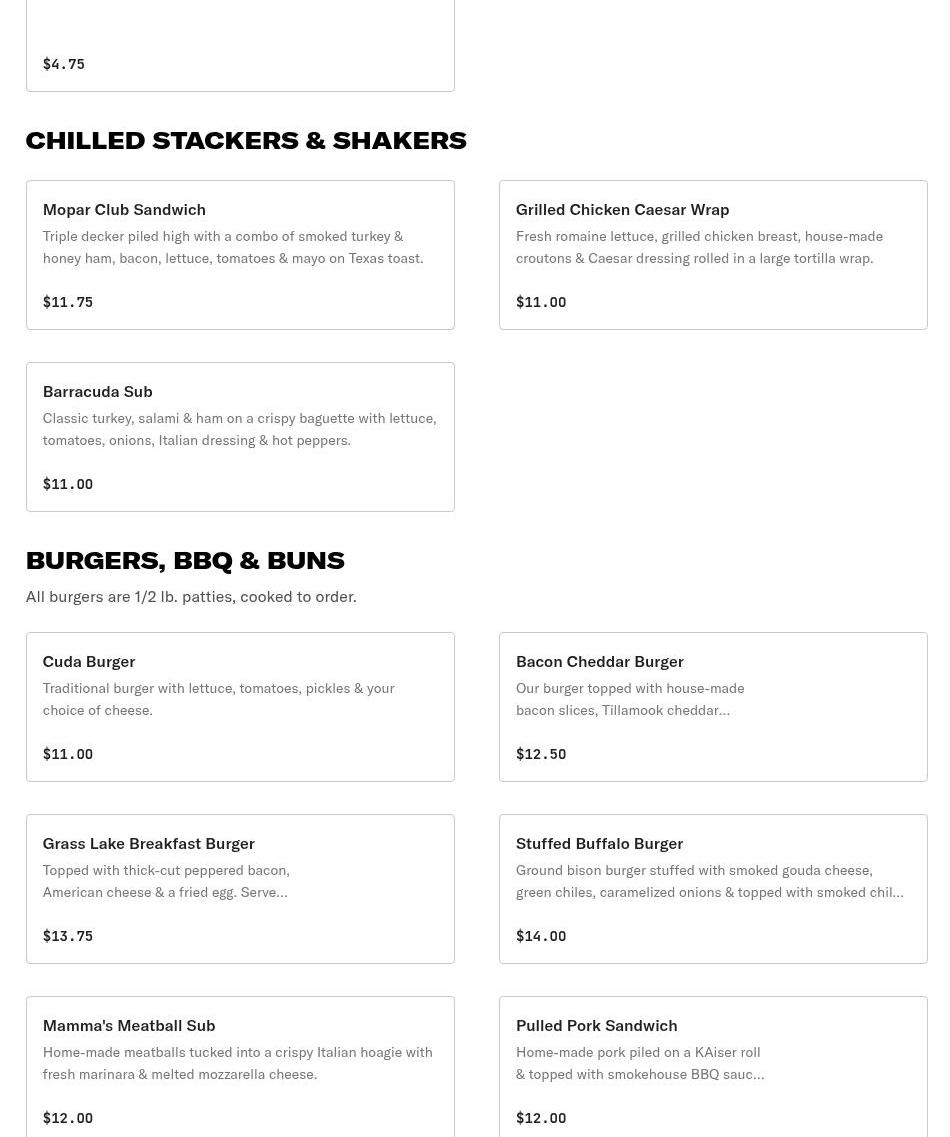 $4.75

CHILLED STACKERS & SHAKERS

Mopar Club Sandwich
Triple decker piled high with a combo of smoked turkey & honey ham, bacon, lettuce, tomatoes & mayo on Texas toast.

$11.75

Grilled Chicken Caesar Wrap
Fresh romaine lettuce, grilled chicken breast, house-made croutons & Caesar dressing rolled in a large tortilla wrap.

$11.00

Barracuda Sub
Classic turkey, salami & ham on a crispy baguette with lettuce, tomatoes, onions, Italian dressing & hot peppers.

$11.00

BURGERS, BBQ & BUNS

All burgers are 1/2 lb. patties, cooked to order.

Cuda Burger
Traditional burger with lettuce, tomatoes, pickles & your choice of cheese.

$11.00

Bacon Cheddar Burger
Our burger topped with house-made bacon slices, Tillamook cheddar...

$12.50

Grass Lake Breakfast Burger
Topped with thick-cut peppered bacon, American cheese & a fried egg. Serve...

$13.75

Stuffed Buffalo Burger
Ground bison burger stuffed with smoked gouda cheese, green chiles, caramelized onions & topped with smoked chil...

$14.00

Mamma's Meatball Sub
Home-made meatballs tucked into a crispy Italian hoagie with fresh marinara & melted mozzarella cheese.

$12.00

Pulled Pork Sandwich
Home-made pork piled on a KAiser roll & topped with smokehouse BBQ sauc...

$12.00